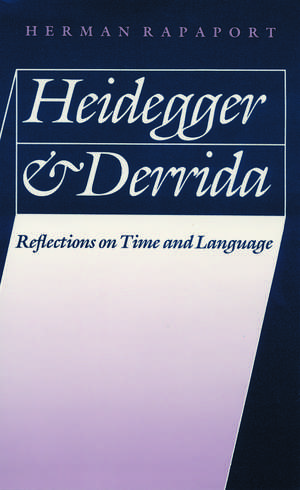 HERMAN RAPAPORT

Heidegger & Derrida

Reflections on Time and Language